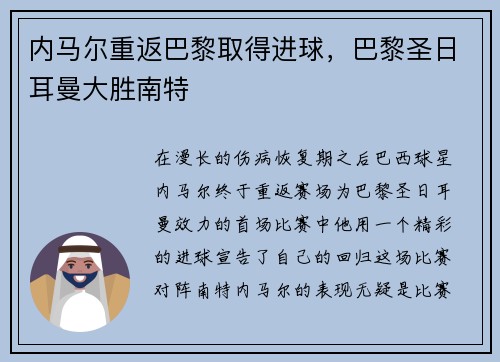 内马尔重返巴黎取得进球，巴黎圣日耳曼大胜南特

在漫长的伤病恢复期之后巴西球星内马尔终于重返赛场为巴黎圣日耳曼效力的首场比赛中他用一个精彩的进球宣告了自己的回归这场比赛对阵南特内马尔的表现无疑是比赛